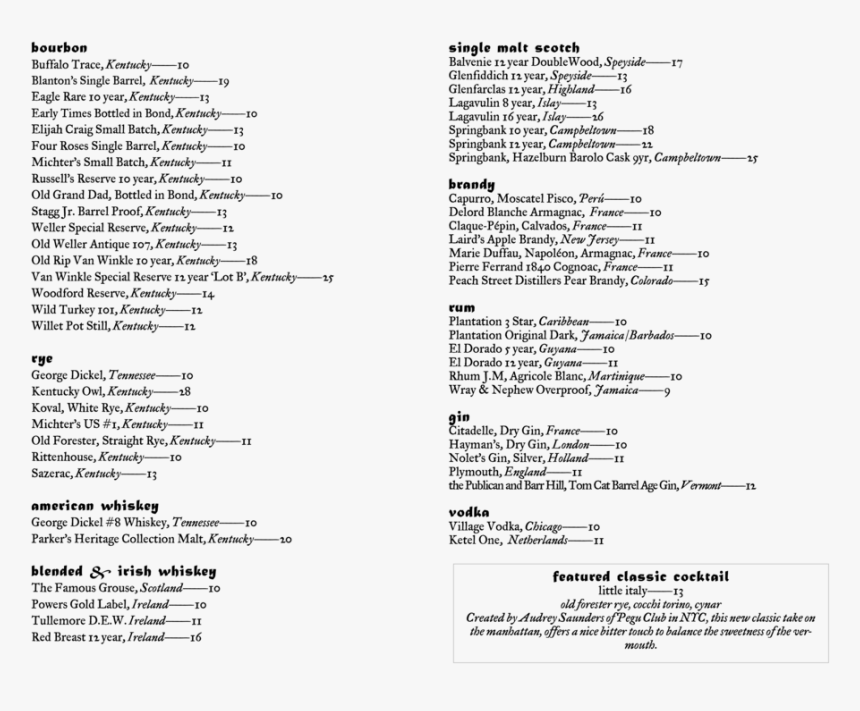 bourbon
Buffalo Trace, Kentucky——10
Blanton's Single Barrel, Kentucky——19
Eagle Rare 10 year, Kentucky——13
Early Times Bottled in Bond, Kentucky——10
Elijah Craig Small Batch, Kentucky——13
Four Roses Single Barrel, Kentucky——10
Michter's Small Batch, Kentucky——11
Russell's Reserve 10 year, Kentucky——10
Old Grand Dad, Bottled in Bond, Kentucky——10
Stagg Jr. Barrel Proof, Kentucky——13
Weller Special Reserve, Kentucky——12
Old Weller Antique 107, Kentucky——13
Old Rip Van Winkle 10 year, Kentucky——18
Van Winkle Special Reserve 12 year 'Lot B', Kentucky——25
Woodford Reserve, Kentucky——14
Wild Turkey 101, Kentucky——12
Willet Pot Still, Kentucky——12

rye
George Dickel, Tennessee——10
Kentucky Owl, Kentucky——28
Koval, White Rye, Kentucky——10
Michter's US #1, Kentucky——11
Old Forester, Straight Rye, Kentucky——11
Rittenhouse, Kentucky——10
Sazerac, Kentucky——13

american whiskey
George Dickel #8 Whiskey, Tennessee——10
Parker's Heritage Collection Malt, Kentucky——20

blended & irish whiskey
The Famous Grouse, Scotland——10
Powers Gold Label, Ireland——10
Tullemore D.E.W. Ireland——11
Red Breast 12 year, Ireland——16

single malt scotch
Balvenie 12 year DoubleWood, Speyside——17
Glenfiddich 12 year, Speyside——13
Glenfarclas 12 year, Highland——16
Lagavulin 8 year, Islay——13
Lagavulin 16 year, Islay——26
Springbank 10 year, Campbeltown——18
Springbank 12 year, Campbeltown——22
Springbank, Hazelburn Barolo Cask 9yr, Campbeltown——25

brandy
Capurro, Moscatel Pisco, Perú——10
Delord Blanche Armagnac, France——10
Claque-Pépin, Calvados, France——11
Laird's Apple Brandy, New Jersey——11
Marie Duffau, Napoléon, Armagnac, France——10
Pierre Ferrand 1840 Cognoac, France——11
Peach Street Distillers Pear Brandy, Colorado——15

rum
Plantation 3 Star, Caribbean——10
Plantation Original Dark, Jamaica/Barbados——10
El Dorado 5 year, Guyana——10
El Dorado 12 year, Guyana——11
Rhum J.M, Agricole Blanc, Martinique——10
Wray & Nephew Overproof, Jamaica——9

gin
Citadelle, Dry Gin, France——10
Hayman's, Dry Gin, London——10
Nolet's Gin, Silver, Holland——11
Plymouth, England——11
the Publican and Barr Hill, Tom Cat Barrel Age Gin, Vermont——12

vodka
Village Vodka, Chicago——10
Ketel One, Netherlands——11

featured classic cocktail
little italy——13
old forester rye, cocchi torino, cynar
Created by Audrey Saunders of Pegu Club in NYC, this new classic take on the manhattan, offers a nice bitter touch to balance the sweetness of the vermouth.